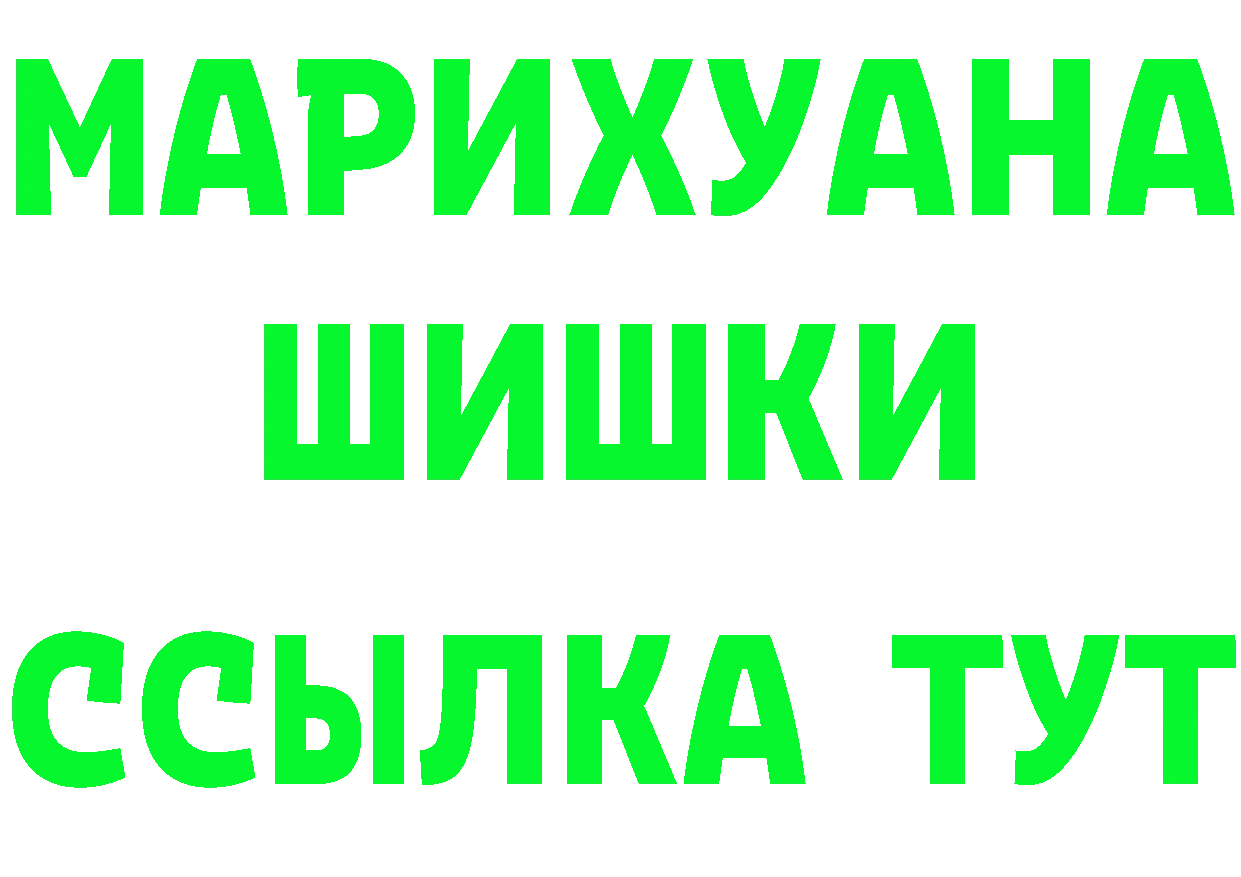 МАРИХУАНА
ШИШКИ
ССЫЛКА ТУТ